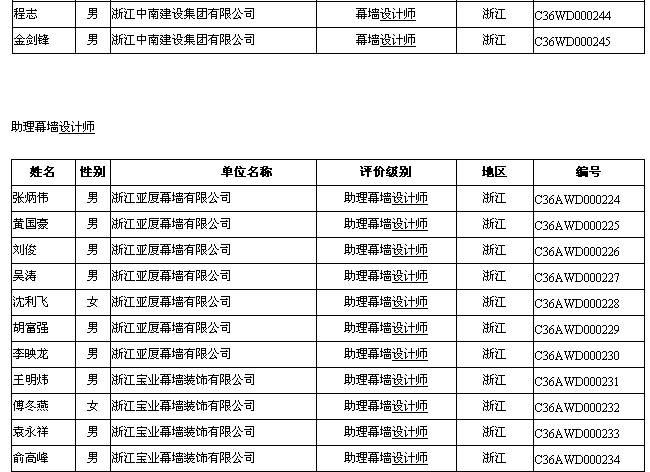 | 程志 | 男 | 浙江中南建设集团有限公司 | 幕墙设计师 | 浙江 | C36WD000244 |
|---|---|---|---|---|---|
| 金剑锋 | 男 | 浙江中南建设集团有限公司 | 幕墙设计师 | 浙江 | C36WD000245 |

助理幕墙设计师

| 姓名 | 性别 | 单位名称 | 评价级别 | 地区 | 编号 |
|---|---|---|---|---|---|
| 张炳伟 | 男 | 浙江亚厦幕墙有限公司 | 助理幕墙设计师 | 浙江 | C36AWD000224 |
| 黄国豪 | 男 | 浙江亚厦幕墙有限公司 | 助理幕墙设计师 | 浙江 | C36AWD000225 |
| 刘俊 | 男 | 浙江亚厦幕墙有限公司 | 助理幕墙设计师 | 浙江 | C36AWD000226 |
| 吴涛 | 男 | 浙江亚厦幕墙有限公司 | 助理幕墙设计师 | 浙江 | C36AWD000227 |
| 沈利飞 | 女 | 浙江亚厦幕墙有限公司 | 助理幕墙设计师 | 浙江 | C36AWD000228 |
| 胡富强 | 男 | 浙江亚厦幕墙有限公司 | 助理幕墙设计师 | 浙江 | C36AWD000229 |
| 李映龙 | 男 | 浙江亚厦幕墙有限公司 | 助理幕墙设计师 | 浙江 | C36AWD000230 |
| 王明炜 | 男 | 浙江宝业幕墙装饰有限公司 | 助理幕墙设计师 | 浙江 | C36AWD000231 |
| 傅冬燕 | 女 | 浙江宝业幕墙装饰有限公司 | 助理幕墙设计师 | 浙江 | C36AWD000232 |
| 袁永祥 | 男 | 浙江宝业幕墙装饰有限公司 | 助理幕墙设计师 | 浙江 | C36AWD000233 |
| 俞高峰 | 男 | 浙江宝业幕墙装饰有限公司 | 助理幕墙设计师 | 浙江 | C36AWD000234 |